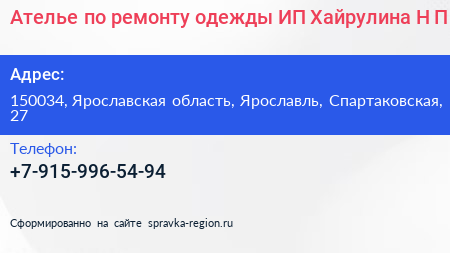 Ателье по ремонту одежды ИП Хайрулина Н П

Адрес:

150034, Ярославская область, Ярославль, Спартаковская, 27

Телефон:

+7-915-996-54-94

Сформированно на сайте spravka-region.ru